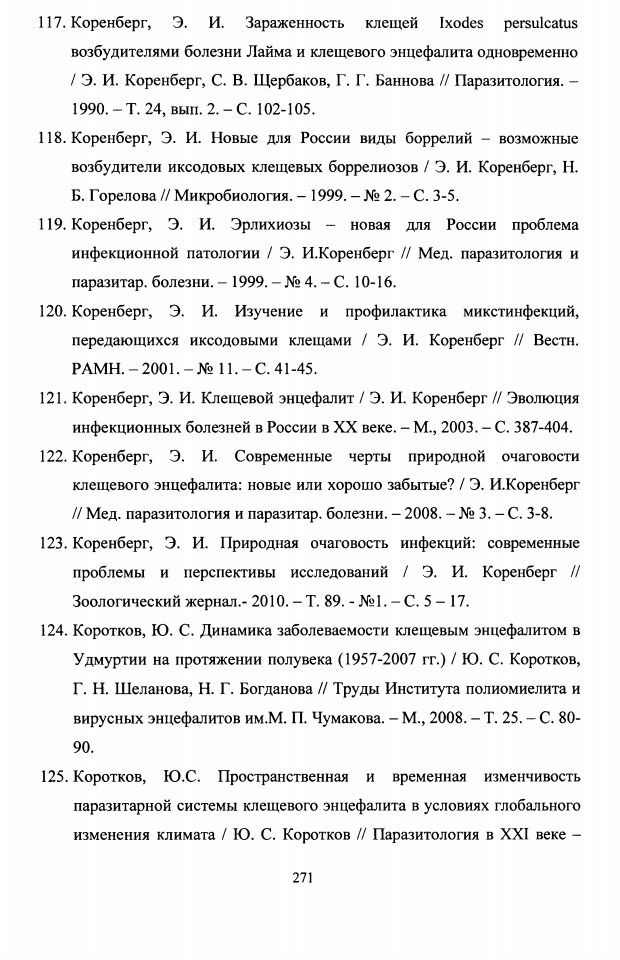 117. Коренберг, Э. И. Зараженность клещей Ixodes persulcatus возбудителями болезни Лайма и клещевого энцефалита одновременно / Э. И. Коренберг, С. В. Щербаков, Г. Г. Баннова // Паразитология. – 1990. – Т. 24, вып. 2. – С. 102-105.

118. Коренберг, Э. И. Новые для России виды боррелий – возможные возбудители иксодовых клещевых боррелиозов / Э. И. Коренберг, Н. Б. Горелова // Микробиология. – 1999. – № 2. – С. 3-5.

119. Коренберг, Э. И. Эрлихиозы – новая для России проблема инфекционной патологии / Э. И.Коренберг // Мед. паразитология и паразитар. болезни. – 1999. – № 4. – С. 10-16.

120. Коренберг, Э. И. Изучение и профилактика микстинфекций, передающихся иксодовыми клещами / Э. И. Коренберг // Вестн. РАМН. – 2001. – № 11. – С. 41-45.

121. Коренберг, Э. И. Клещевой энцефалит / Э. И. Коренберг // Эволюция инфекционных болезней в России в XX веке. – М., 2003. – С. 387-404.

122. Коренберг, Э. И. Современные черты природной очаговости клещевого энцефалита: новые или хорошо забытые? / Э. И.Коренберг // Мед. паразитология и паразитар. болезни. – 2008. – № 3. – С. 3-8.

123. Коренберг, Э. И. Природная очаговость инфекций: современные проблемы и перспективы исследований / Э. И. Коренберг // Зоологический жернал.- 2010. – Т. 89. - №1. – С. 5 – 17.

124. Коротков, Ю. С. Динамика заболеваемости клещевым энцефалитом в Удмуртии на протяжении полувека (1957-2007 гг.) / Ю. С. Коротков, Г. Н. Шеланова, Н. Г. Богданова // Труды Института полиомиелита и вирусных энцефалитов им.М. П. Чумакова. – М., 2008. – Т. 25. – С. 80-90.

125. Коротков, Ю.С. Пространственная и временная изменчивость паразитарной системы клещевого энцефалита в условиях глобального изменения климата / Ю. С. Коротков // Паразитология в XXI веке –

271